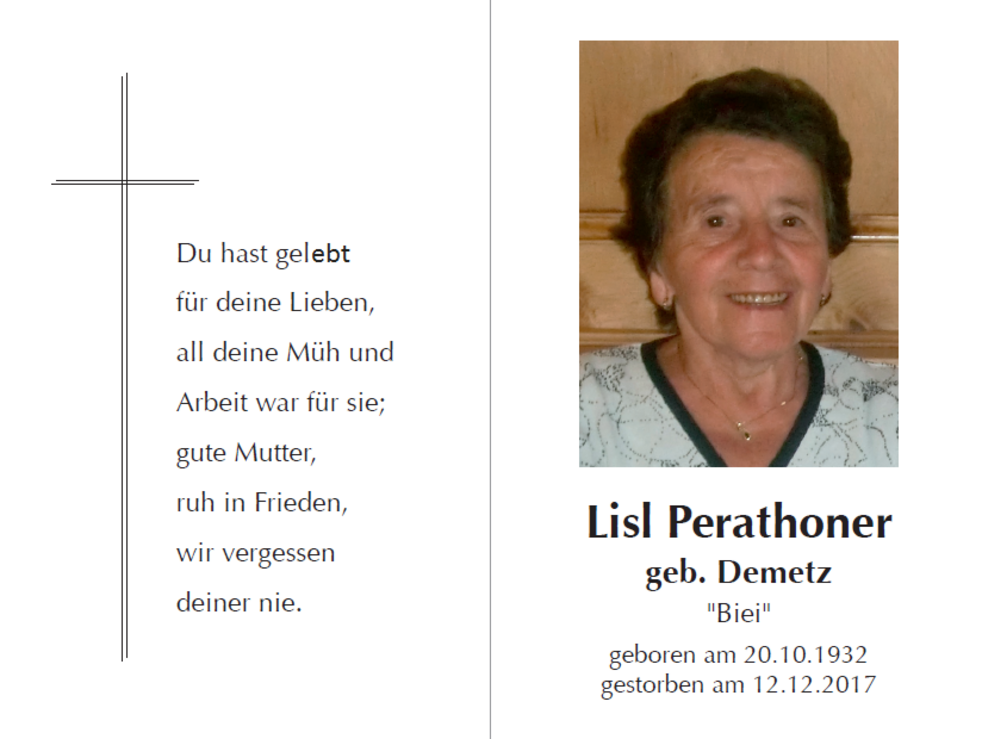 Du hast gelebt
für deine Lieben,
all deine Müh und
Arbeit war für sie;
gute Mutter,
ruh in Frieden,
wir vergessen
deiner nie.

Lisl Perathoner
geb. Demetz
"Biei"
geboren am 20.10.1932
gestorben am 12.12.2017